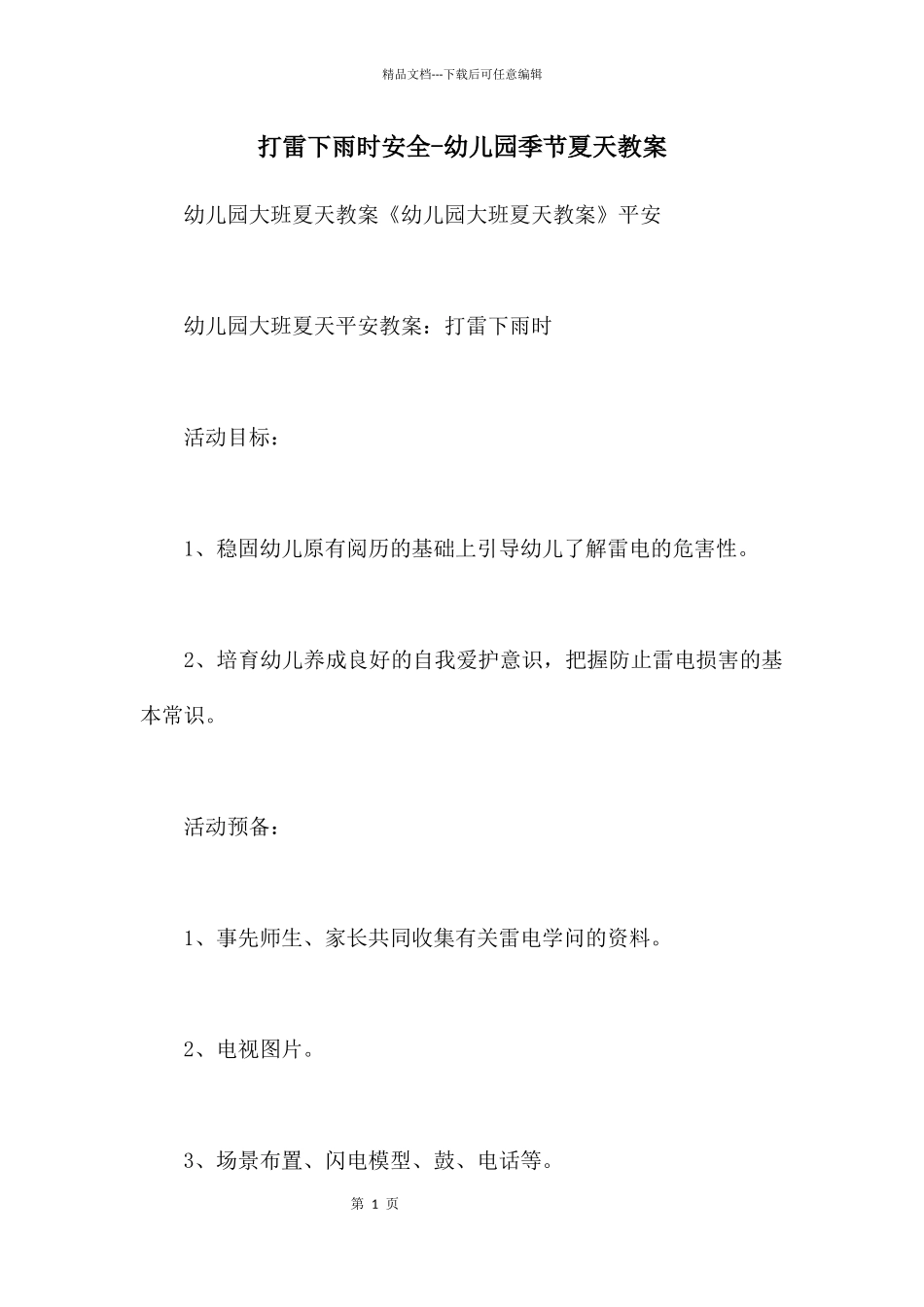 精品文档---下载后可任意编辑

打雷下雨时安全-幼儿园季节夏天教案

幼儿园大班夏天教案《幼儿园大班夏天教案》平安

幼儿园大班夏天平安教案：打雷下雨时

活动目标：

1、稳固幼儿原有阅历的基础上引导幼儿了解雷电的危害性。

2、培育幼儿养成良好的自我爱护意识，把握防止雷电损害的基本常识。

活动预备：

1、事先师生、家长共同收集有关雷电学问的资料。

2、电视图片。

3、场景布置、闪电模型、鼓、电话等。

第 1 页